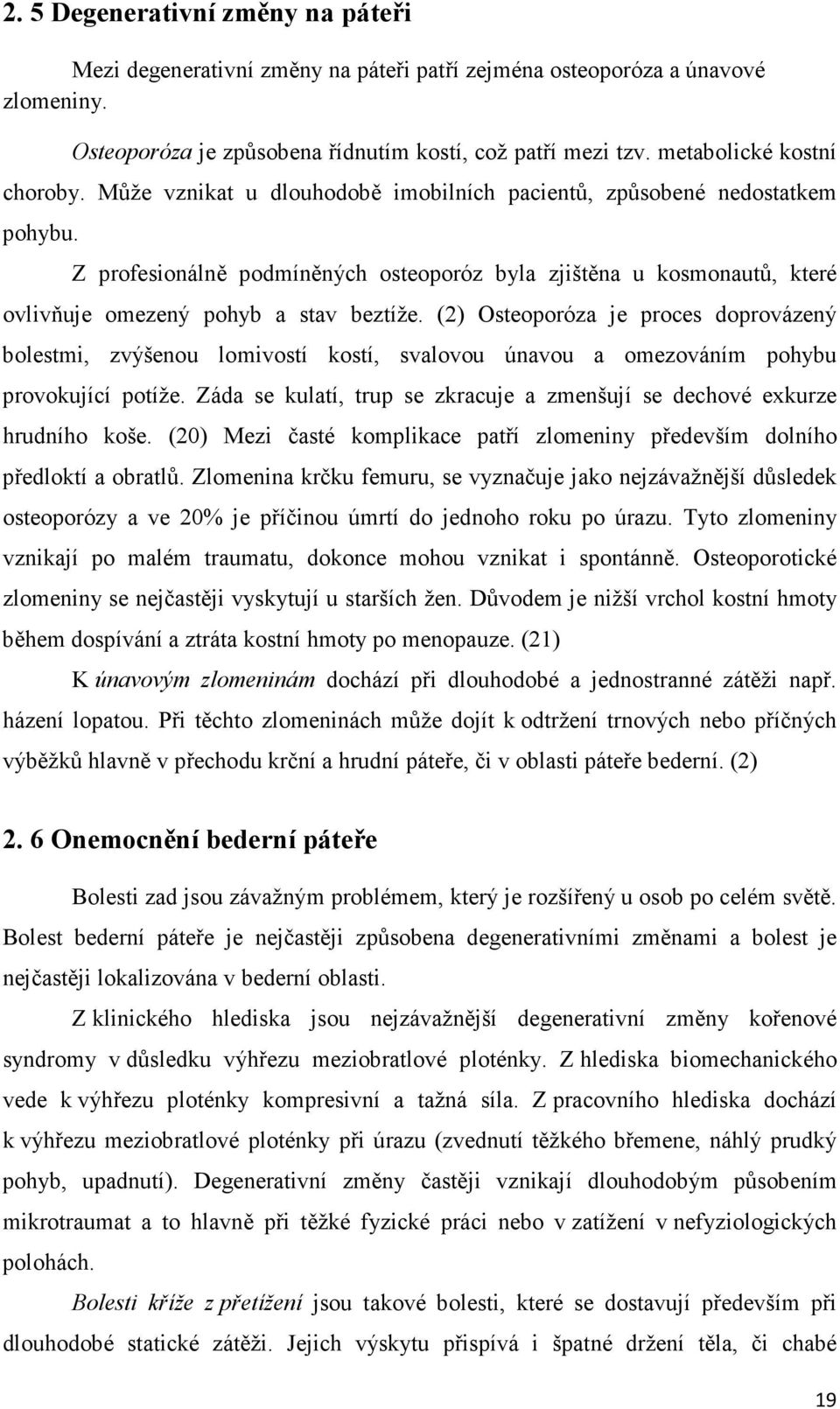 2. 5 Degenerativní změny na páteři

Mezi degenerativní změny na páteři patří zejména osteoporóza a únavové zlomeniny.

Osteoporóza je způsobena řídnutím kostí, což patří mezi tzv. metabolické kostní choroby. Může vznikat u dlouhodobě imobilních pacientů, způsobené nedostatkem pohybu.

Z profesionálně podmíněných osteoporóz byla zjištěna u kosmonautů, které ovlivňuje omezený pohyb a stav beztíže. (2) Osteoporóza je proces doprovázený bolestmi, zvýšenou lomivostí kostí, svalovou únavou a omezováním pohybu provokující potíže. Záda se kulatí, trup se zkracuje a zmenšují se dechové exkurze hrudního koše. (20) Mezi časté komplikace patří zlomeniny především dolního předloktí a obratlů. Zlomenina krčku femuru, se vyznačuje jako nejzávažnější důsledek osteoporózy a ve 20% je příčinou úmrtí do jednoho roku po úrazu. Tyto zlomeniny vznikají po malém traumatu, dokonce mohou vznikat i spontánně. Osteoporotické zlomeniny se nejčastěji vyskytují u starších žen. Důvodem je nižší vrchol kostní hmoty během dospívání a ztráta kostní hmoty po menopauze. (21)

K únavovým zlomeninám dochází při dlouhodobé a jednostranné zátěži např. házení lopatou. Při těchto zlomeninách může dojít k odtržení trnových nebo příčných výběžků hlavně v přechodu krční a hrudní páteře, či v oblasti páteře bederní. (2)

2. 6 Onemocnění bederní páteře

Bolesti zad jsou závažným problémem, který je rozšířený u osob po celém světě. Bolest bederní páteře je nejčastěji způsobena degenerativními změnami a bolest je nejčastěji lokalizována v bederní oblasti.

Z klinického hlediska jsou nejzávažnější degenerativní změny kořenové syndromy v důsledku výhřezu meziobratlové ploténky. Z hlediska biomechanického vede k výhřezu ploténky kompresivní a tažná síla. Z pracovního hlediska dochází k výhřezu meziobratlové ploténky při úrazu (zvednutí těžkého břemene, náhlý prudký pohyb, upadnutí). Degenerativní změny častěji vznikají dlouhodobým působením mikrotraumat a to hlavně při těžké fyzické práci nebo v zatížení v nefyziologických polohách.

Bolesti kříže z přetížení jsou takové bolesti, které se dostavují především při dlouhodobé statické zátěži. Jejich výskytu přispívá i špatné držení těla, či chabé

19